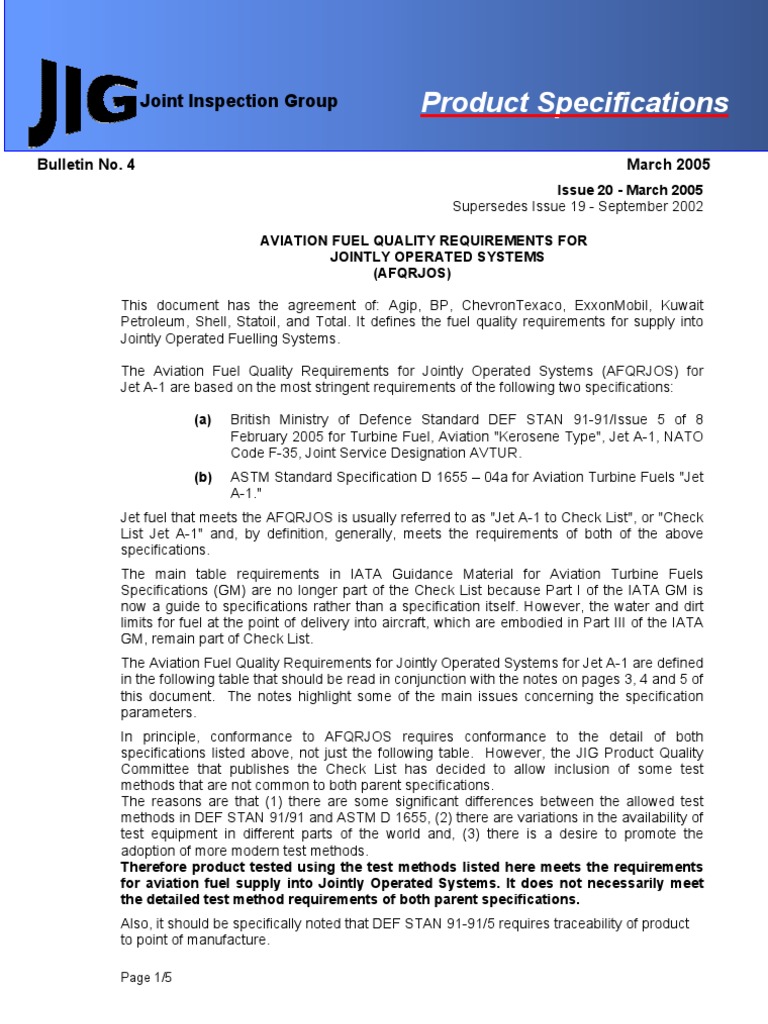 JIG Joint Inspection Group

Product Specifications

Bulletin No. 4

March 2005

Issue 20 - March 2005
Supersedes Issue 19 - September 2002

AVIATION FUEL QUALITY REQUIREMENTS FOR JOINTLY OPERATED SYSTEMS (AFQRJOS)

This document has the agreement of: Agip, BP, ChevronTexaco, ExxonMobil, Kuwait Petroleum, Shell, Statoil, and Total. It defines the fuel quality requirements for supply into Jointly Operated Fuelling Systems.

The Aviation Fuel Quality Requirements for Jointly Operated Systems (AFQRJOS) for Jet A-1 are based on the most stringent requirements of the following two specifications:

(a) British Ministry of Defence Standard DEF STAN 91-91/Issue 5 of 8 February 2005 for Turbine Fuel, Aviation "Kerosene Type", Jet A-1, NATO Code F-35, Joint Service Designation AVTUR.

(b) ASTM Standard Specification D 1655 – 04a for Aviation Turbine Fuels "Jet A-1."

Jet fuel that meets the AFQRJOS is usually referred to as "Jet A-1 to Check List", or "Check List Jet A-1" and, by definition, generally, meets the requirements of both of the above specifications.

The main table requirements in IATA Guidance Material for Aviation Turbine Fuels Specifications (GM) are no longer part of the Check List because Part I of the IATA GM is now a guide to specifications rather than a specification itself. However, the water and dirt limits for fuel at the point of delivery into aircraft, which are embodied in Part III of the IATA GM, remain part of Check List.

The Aviation Fuel Quality Requirements for Jointly Operated Systems for Jet A-1 are defined in the following table that should be read in conjunction with the notes on pages 3, 4 and 5 of this document. The notes highlight some of the main issues concerning the specification parameters.

In principle, conformance to AFQRJOS requires conformance to the detail of both specifications listed above, not just the following table. However, the JIG Product Quality Committee that publishes the Check List has decided to allow inclusion of some test methods that are not common to both parent specifications.
The reasons are that (1) there are some significant differences between the allowed test methods in DEF STAN 91/91 and ASTM D 1655, (2) there are variations in the availability of test equipment in different parts of the world and, (3) there is a desire to promote the adoption of more modern test methods.
Therefore product tested using the test methods listed here meets the requirements for aviation fuel supply into Jointly Operated Systems. It does not necessarily meet the detailed test method requirements of both parent specifications.

Also, it should be specifically noted that DEF STAN 91-91/5 requires traceability of product to point of manufacture.

Page 1/5